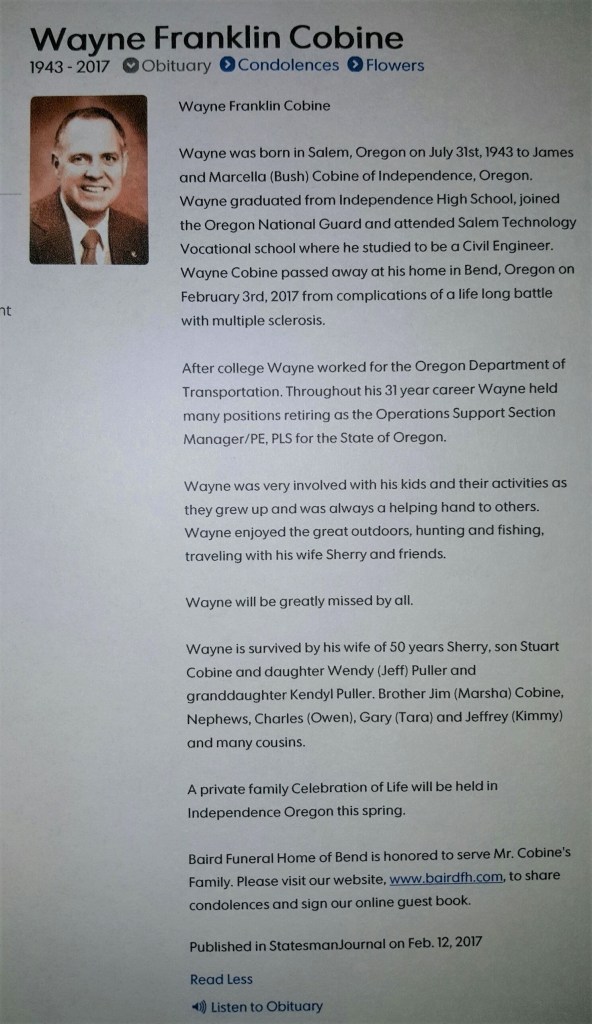 Wayne Franklin Cobine

1943 - 2017 Obituary Condolences Flowers

nt

Wayne Franklin Cobine

Wayne was born in Salem, Oregon on July 31st, 1943 to James and Marcella (Bush) Cobine of Independence, Oregon. Wayne graduated from Independence High School, joined the Oregon National Guard and attended Salem Technology Vocational school where he studied to be a Civil Engineer. Wayne Cobine passed away at his home in Bend, Oregon on February 3rd, 2017 from complications of a life long battle with multiple sclerosis.

After college Wayne worked for the Oregon Department of Transportation. Throughout his 31 year career Wayne held many positions retiring as the Operations Support Section Manager/PE, PLS for the State of Oregon.

Wayne was very involved with his kids and their activities as they grew up and was always a helping hand to others. Wayne enjoyed the great outdoors, hunting and fishing, traveling with his wife Sherry and friends.

Wayne will be greatly missed by all.

Wayne is survived by his wife of 50 years Sherry, son Stuart Cobine and daughter Wendy (Jeff) Puller and granddaughter Kendyl Puller. Brother Jim (Marsha) Cobine, Nephews, Charles (Owen), Gary (Tara) and Jeffrey (Kimmy) and many cousins.

A private family Celebration of Life will be held in Independence Oregon this spring.

Baird Funeral Home of Bend is honored to serve Mr. Cobine's Family. Please visit our website, www.bairdfh.com, to share condolences and sign our online guest book.

Published in StatesmanJournal on Feb. 12, 2017

Read Less

Listen to Obituary